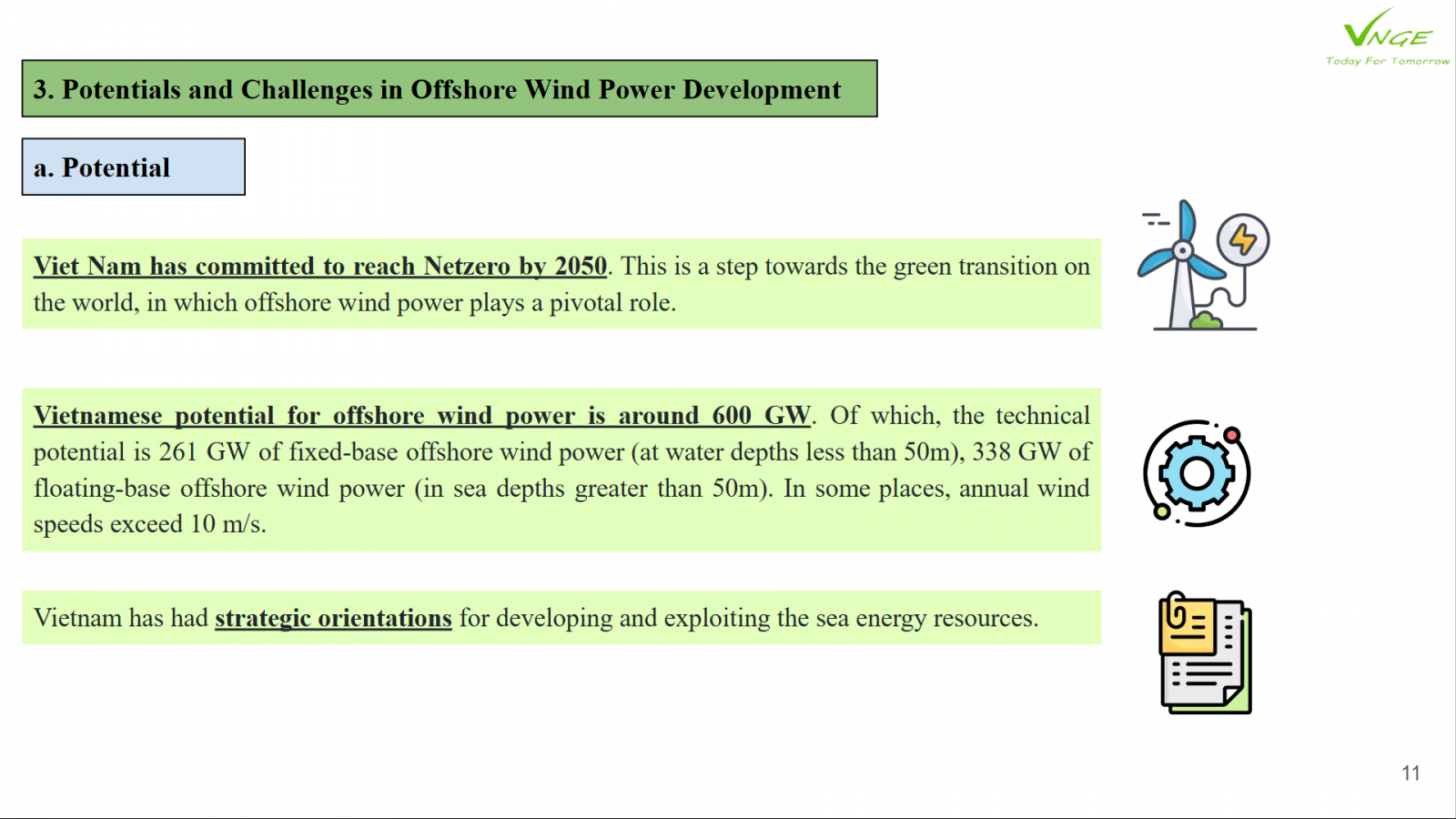 VNGE
Today For Tomorrow

3. Potentials and Challenges in Offshore Wind Power Development

a. Potential

Viet Nam has committed to reach Netzero by 2050. This is a step towards the green transition on the world, in which offshore wind power plays a pivotal role.

Vietnamese potential for offshore wind power is around 600 GW. Of which, the technical potential is 261 GW of fixed-base offshore wind power (at water depths less than 50m), 338 GW of floating-base offshore wind power (in sea depths greater than 50m). In some places, annual wind speeds exceed 10 m/s.

Vietnam has had strategic orientations for developing and exploiting the sea energy resources.

11